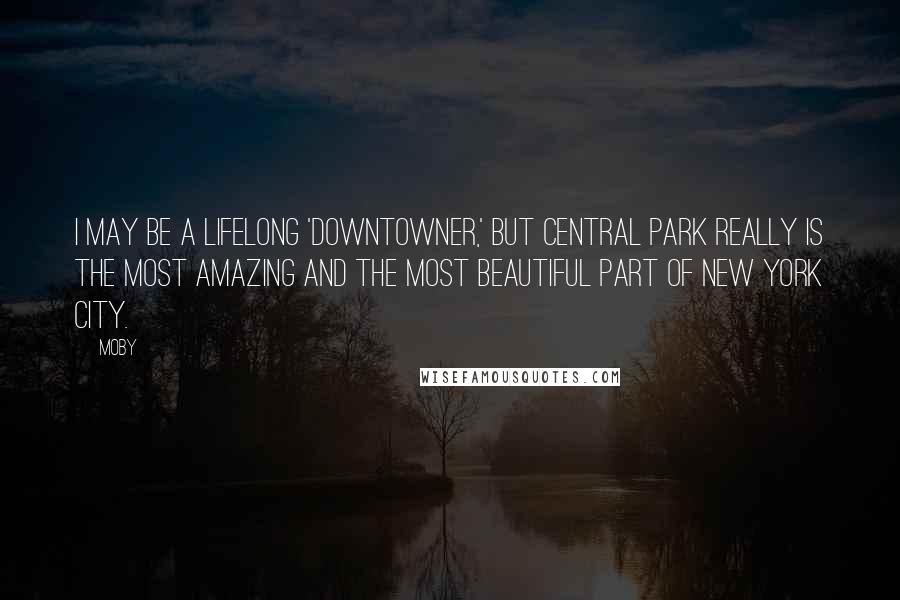 I MAY BE A LIFELONG 'DOWNTOWNER,' BUT CENTRAL PARK REALLY IS THE MOST AMAZING AND THE MOST BEAUTIFUL PART OF NEW YORK CITY.

MOBY

WISEFAMOUSQUOTES.COM